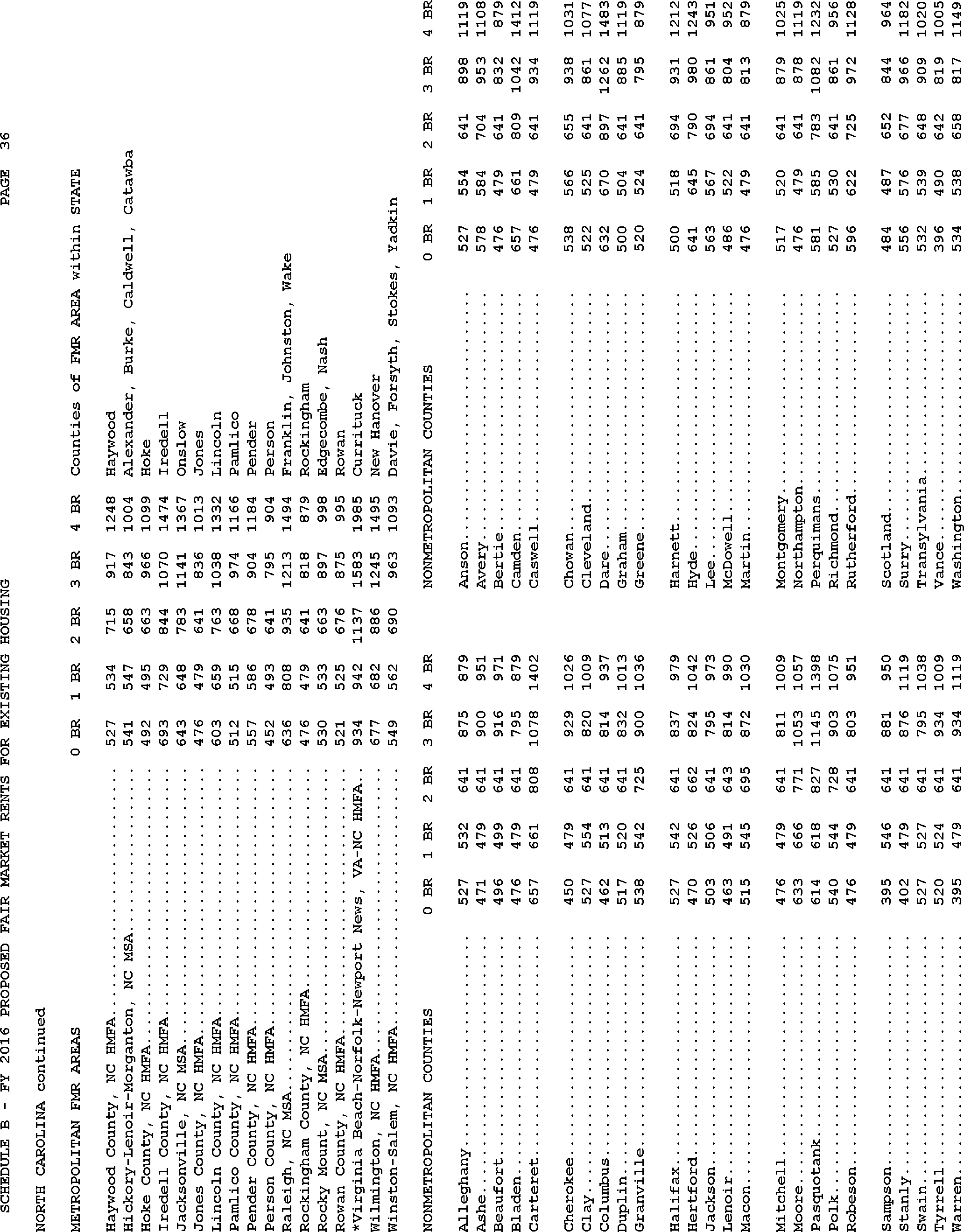 SCHEDULE B - FY 2016 PROPOSED FAIR MARKET RENTS FOR EXISTING HOUSING PAGE 36

NORTH CAROLINA continued

| METROPOLITAN FMR AREAS | 0 BR | 1 BR | 2 BR | 3 BR | 4 BR | Counties of FMR AREA within STATE |
|---|---|---|---|---|---|---|
| Haywood County, NC HMFA | 527 | 534 | 715 | 917 | 1248 | Haywood |
| Hickory-Lenoir-Morganton, NC MSA | 541 | 547 | 658 | 843 | 1004 | Alexander, Burke, Caldwell, Catawba |
| Hoke County, NC HMFA | 492 | 495 | 663 | 966 | 1099 | Hoke |
| Iredell County, NC HMFA | 693 | 729 | 844 | 1070 | 1474 | Iredell |
| Jacksonville, NC MSA | 643 | 648 | 783 | 1141 | 1367 | Onslow |
| Jones County, NC HMFA | 476 | 479 | 641 | 836 | 1013 | Jones |
| Lincoln County, NC HMFA | 603 | 659 | 763 | 1038 | 1332 | Lincoln |
| Pamlico County, NC HMFA | 512 | 515 | 668 | 974 | 1166 | Pamlico |
| Pender County, NC HMFA | 557 | 586 | 678 | 904 | 1184 | Pender |
| Person County, NC HMFA | 452 | 493 | 641 | 795 | 904 | Person |
| Raleigh, NC MSA | 636 | 808 | 935 | 1213 | 1494 | Franklin, Johnston, Wake |
| Rockingham County, NC HMFA | 476 | 479 | 641 | 818 | 879 | Rockingham |
| Rocky Mount, NC MSA | 530 | 533 | 663 | 897 | 998 | Edgecombe, Nash |
| Rowan County, NC HMFA | 521 | 525 | 676 | 875 | 995 | Rowan |
| *Virginia Beach-Norfolk-Newport News, VA-NC HMFA | 934 | 942 | 1137 | 1583 | 1985 | Currituck |
| Wilmington, NC HMFA | 677 | 682 | 886 | 1245 | 1495 | New Hanover |
| Winston-Salem, NC HMFA | 549 | 562 | 690 | 963 | 1093 | Davie, Forsyth, Stokes, Yadkin |

| NONMETROPOLITAN COUNTIES | 0 BR | 1 BR | 2 BR | 3 BR | 4 BR | NONMETROPOLITAN COUNTIES | 0 BR | 1 BR | 2 BR | 3 BR | 4 BR |
|---|---|---|---|---|---|---|---|---|---|---|---|
| Alleghany | 527 | 532 | 641 | 875 | 879 | Anson | 527 | 554 | 641 | 898 | 1119 |
| Ashe | 471 | 479 | 641 | 900 | 951 | Avery | 578 | 584 | 704 | 953 | 1108 |
| Beaufort | 496 | 499 | 641 | 916 | 971 | Bertie | 476 | 479 | 641 | 832 | 879 |
| Bladen | 476 | 479 | 641 | 795 | 879 | Camden | 657 | 661 | 809 | 1042 | 1412 |
| Carteret | 657 | 661 | 808 | 1078 | 1402 | Caswell | 476 | 479 | 641 | 934 | 1119 |
| Cherokee | 450 | 479 | 641 | 929 | 1026 | Chowan | 538 | 566 | 655 | 938 | 1031 |
| Clay | 527 | 554 | 641 | 820 | 1009 | Cleveland | 522 | 525 | 641 | 861 | 1077 |
| Columbus | 462 | 513 | 641 | 814 | 937 | Dare | 632 | 670 | 897 | 1262 | 1483 |
| Duplin | 517 | 520 | 641 | 832 | 1013 | Graham | 500 | 504 | 641 | 885 | 1119 |
| Granville | 538 | 542 | 725 | 900 | 1036 | Greene | 520 | 524 | 641 | 795 | 879 |
| Halifax | 527 | 542 | 641 | 837 | 979 | Harnett | 500 | 518 | 694 | 931 | 1212 |
| Hertford | 470 | 526 | 662 | 824 | 1042 | Hyde | 641 | 645 | 790 | 980 | 1243 |
| Jackson | 503 | 506 | 641 | 795 | 973 | Lee | 563 | 567 | 694 | 861 | 951 |
| Lenoir | 463 | 491 | 643 | 814 | 990 | McDowell | 486 | 522 | 641 | 804 | 952 |
| Macon | 515 | 545 | 695 | 872 | 1030 | Martin | 476 | 479 | 641 | 813 | 879 |
| Mitchell | 476 | 479 | 641 | 811 | 1009 | Montgomery | 517 | 520 | 641 | 879 | 1025 |
| Moore | 633 | 666 | 771 | 1053 | 1057 | Northampton | 476 | 479 | 641 | 878 | 1119 |
| Pasquotank | 614 | 618 | 827 | 1145 | 1398 | Perquimans | 581 | 585 | 783 | 1082 | 1232 |
| Polk | 540 | 544 | 728 | 903 | 1075 | Richmond | 527 | 530 | 641 | 861 | 956 |
| Robeson | 476 | 479 | 641 | 803 | 951 | Rutherford | 596 | 622 | 725 | 972 | 1128 |
| Sampson | 395 | 546 | 641 | 881 | 950 | Scotland | 484 | 487 | 652 | 844 | 964 |
| Stanly | 402 | 479 | 641 | 876 | 1119 | Surry | 556 | 576 | 677 | 966 | 1182 |
| Swain | 527 | 527 | 641 | 795 | 1038 | Transylvania | 532 | 539 | 648 | 909 | 1020 |
| Tyrrell | 520 | 524 | 641 | 934 | 1009 | Vance | 396 | 490 | 642 | 819 | 1005 |
| Warren | 395 | 479 | 641 | 934 | 1119 | Washington | 534 | 538 | 658 | 817 | 1149 |